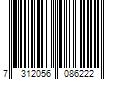 7 312056 086222